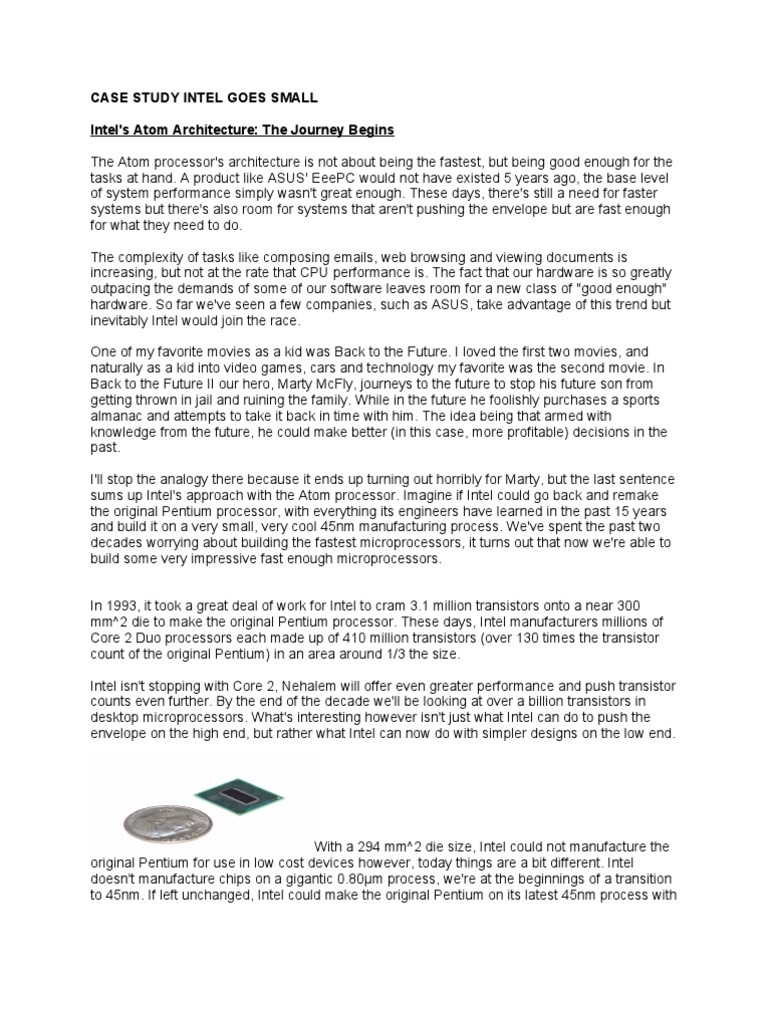 CASE STUDY INTEL GOES SMALL

Intel's Atom Architecture: The Journey Begins

The Atom processor's architecture is not about being the fastest, but being good enough for the tasks at hand. A product like ASUS' EeePC would not have existed 5 years ago, the base level of system performance simply wasn't great enough. These days, there's still a need for faster systems but there's also room for systems that aren't pushing the envelope but are fast enough for what they need to do.

The complexity of tasks like composing emails, web browsing and viewing documents is increasing, but not at the rate that CPU performance is. The fact that our hardware is so greatly outpacing the demands of some of our software leaves room for a new class of "good enough" hardware. So far we've seen a few companies, such as ASUS, take advantage of this trend but inevitably Intel would join the race.

One of my favorite movies as a kid was Back to the Future. I loved the first two movies, and naturally as a kid into video games, cars and technology my favorite was the second movie. In Back to the Future II our hero, Marty McFly, journeys to the future to stop his future son from getting thrown in jail and ruining the family. While in the future he foolishly purchases a sports almanac and attempts to take it back in time with him. The idea being that armed with knowledge from the future, he could make better (in this case, more profitable) decisions in the past.

I'll stop the analogy there because it ends up turning out horribly for Marty, but the last sentence sums up Intel's approach with the Atom processor. Imagine if Intel could go back and remake the original Pentium processor, with everything its engineers have learned in the past 15 years and build it on a very small, very cool 45nm manufacturing process. We've spent the past two decades worrying about building the fastest microprocessors, it turns out that now we're able to build some very impressive fast enough microprocessors.

In 1993, it took a great deal of work for Intel to cram 3.1 million transistors onto a near 300 mm^2 die to make the original Pentium processor. These days, Intel manufacturers millions of Core 2 Duo processors each made up of 410 million transistors (over 130 times the transistor count of the original Pentium) in an area around 1/3 the size.

Intel isn't stopping with Core 2, Nehalem will offer even greater performance and push transistor counts even further. By the end of the decade we'll be looking at over a billion transistors in desktop microprocessors. What's interesting however isn't just what Intel can do to push the envelope on the high end, but rather what Intel can now do with simpler designs on the low end.

With a 294 mm^2 die size, Intel could not manufacture the original Pentium for use in low cost devices however, today things are a bit different. Intel doesn't manufacture chips on a gigantic 0.80µm process, we're at the beginnings of a transition to 45nm. If left unchanged, Intel could make the original Pentium on its latest 45nm process with